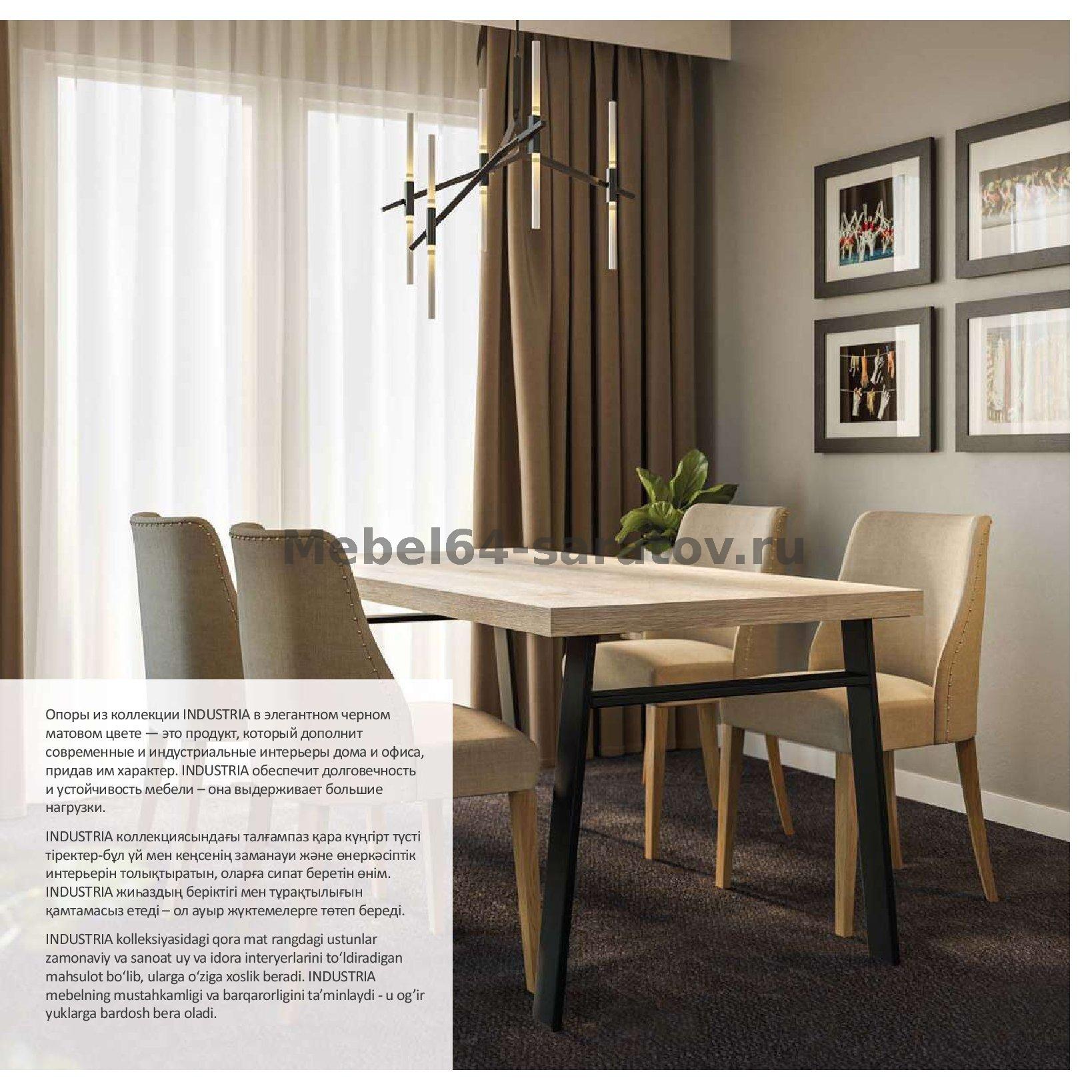 Опоры из коллекции INDUSTRIA в элегантном черном матовом цвете — это продукт, который дополнит современные и индустриальные интерьеры дома и офиса, придав им характер. INDUSTRIA обеспечит долговечность и устойчивость мебели – она выдерживает большие нагрузки.

INDUSTRIA коллекциясындағы талғампаз қара күңгірт түсті тіректер-бұл үй мен кеңсенің заманауи және өнеркәсіптік интерьерін толықтыратын, оларға сипат беретін өнім. INDUSTRIA жиһаздың беріктігі мен тұрақтылығын қамтамасыз етеді – ол ауыр жүктемелерге төтеп береді.

INDUSTRIA kolleksiyasidagi qora mat rangdagi ustunlar zamonaviy va sanoat uy va idora interyerlarini to'ldiradigan mahsulot bo'lib, ularga o'ziga xoslik beradi. INDUSTRIA mebelning mustahkamligi va barqarorligini ta'minlaydi - u og'ir yuklarga bardosh bera oladi.

Mebel64-saratov.ru